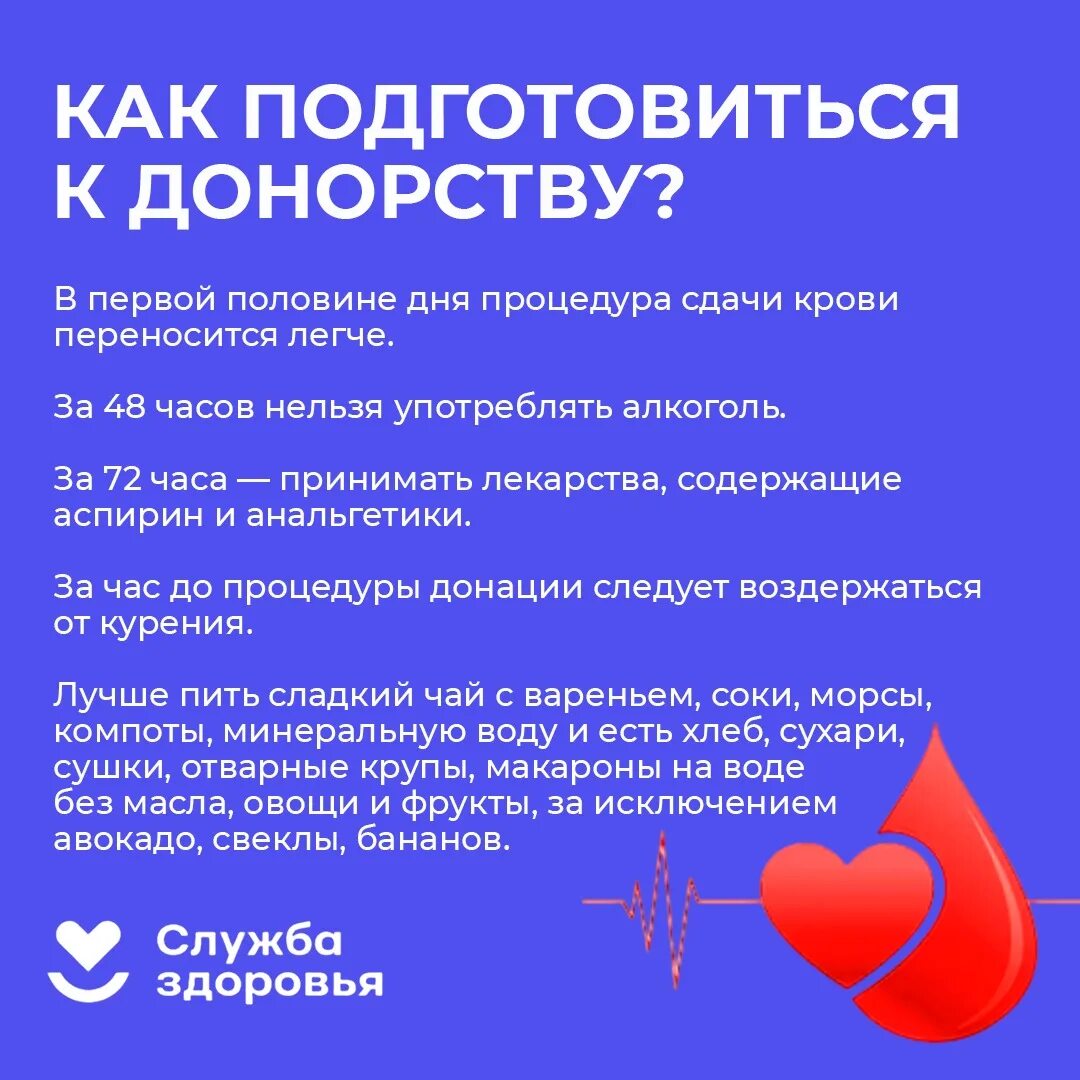 КАК ПОДГОТОВИТЬСЯ К ДОНОРСТВУ?

В первой половине дня процедура сдачи крови переносится легче.

За 48 часов нельзя употреблять алкоголь.

За 72 часа — принимать лекарства, содержащие аспирин и анальгетики.

За час до процедуры донации следует воздержаться от курения.

Лучше пить сладкий чай с вареньем, соки, морсы, компоты, минеральную воду и есть хлеб, сухари, сушки, отварные крупы, макароны на воде без масла, овощи и фрукты, за исключением авокадо, свеклы, бананов.

Служба здоровья